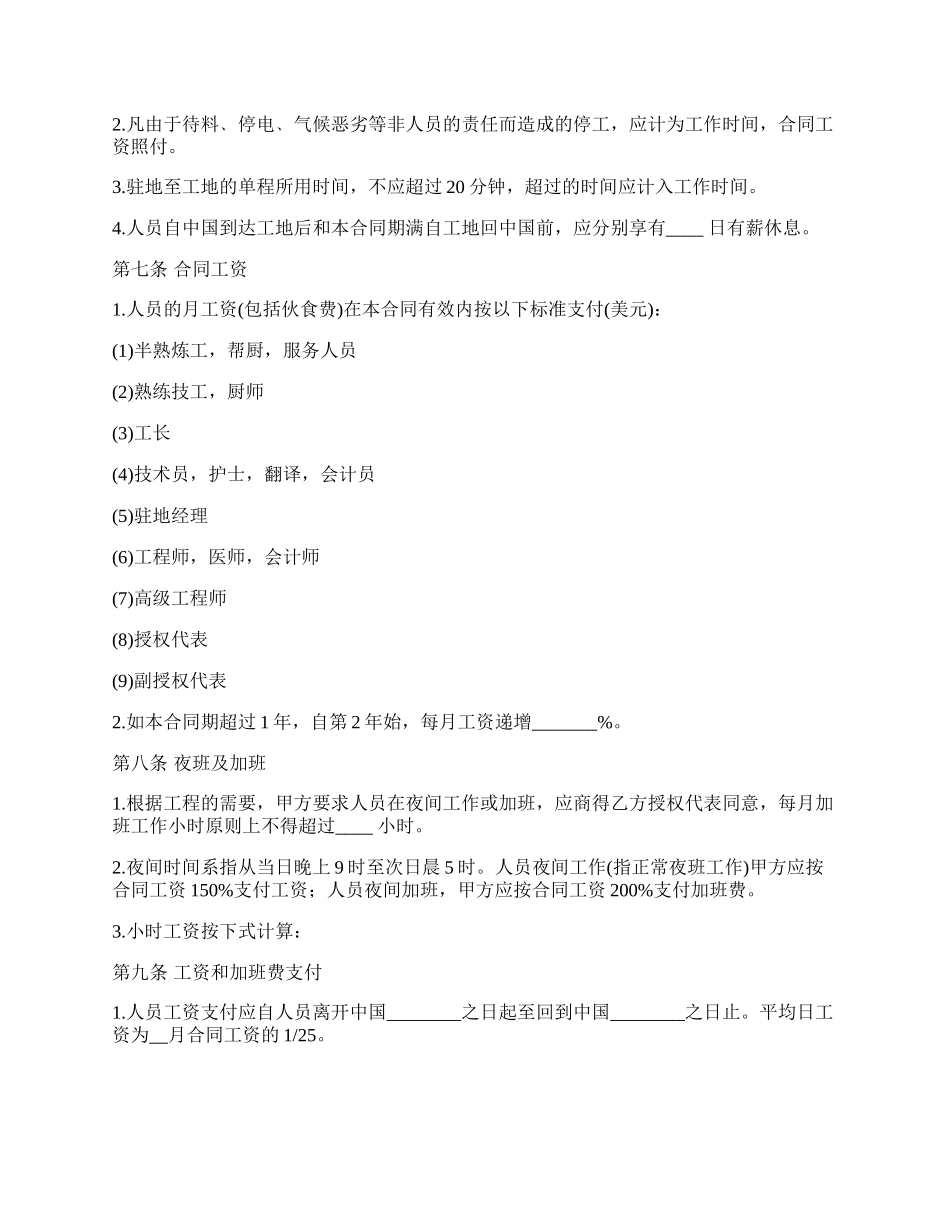 2.凡由于待料、停电、气候恶劣等非人员的责任而造成的停工，应计为工作时间，合同工资照付。

3.驻地至工地的单程所用时间，不应超过 20 分钟，超过的时间应计入工作时间。

4.人员自中国到达工地后和本合同期满自工地回中国前，应分别享有____ 日有薪休息。

第七条 合同工资

1.人员的月工资(包括伙食费)在本合同有效内按以下标准支付(美元)：

(1)半熟炼工，帮厨，服务人员

(2)熟练技工，厨师

(3)工长

(4)技术员，护士，翻译，会计员

(5)驻地经理

(6)工程师，医师，会计师

(7)高级工程师

(8)授权代表

(9)副授权代表

2.如本合同期超过 1 年，自第 2 年始，每月工资递增_______%。

第八条 夜班及加班

1.根据工程的需要，甲方要求人员在夜间工作或加班，应商得乙方授权代表同意，每月加班工作小时原则上不得超过____ 小时。

2.夜间时间系指从当日晚上 9 时至次日晨 5 时。人员夜间工作(指正常夜班工作)甲方应按合同工资 150%支付工资；人员夜间加班，甲方应按合同工资 200%支付加班费。

3.小时工资按下式计算：

第九条 工资和加班费支付

1.人员工资支付应自人员离开中国________之日起至回到中国________之日止。平均日工资为__月合同工资的 1/25。